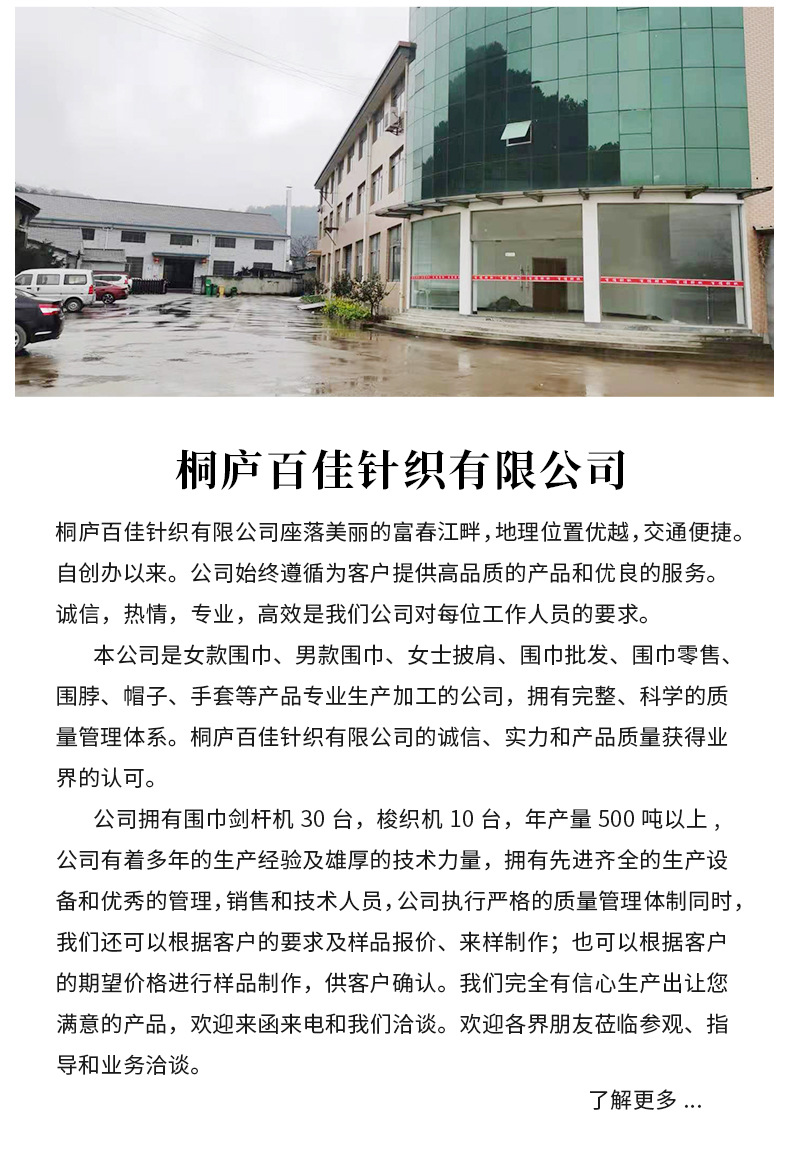 桐庐百佳针织有限公司

桐庐百佳针织有限公司座落美丽的富春江畔，地理位置优越，交通便捷。自创办以来。公司始终遵循为客户提供高品质的产品和优良的服务。诚信，热情，专业，高效是我们公司对每位工作人员的要求。

本公司是女款围巾、男款围巾、女士披肩、围巾批发、围巾零售、围脖、帽子、手套等产品专业生产加工的公司，拥有完整、科学的质量管理体系。桐庐百佳针织有限公司的诚信、实力和产品质量获得业界的认可。

公司拥有围巾剑杆机 30 台，梭织机 10 台，年产量 500 吨以上，公司有着多年的生产经验及雄厚的技术力量，拥有先进齐全的生产设备和优秀的管理，销售和技术人员，公司执行严格的质量管理体制同时，我们还可以根据客户的要求及样品报价、来样制作；也可以根据客户的期望价格进行样品制作，供客户确认。我们完全有信心生产出让您满意的产品，欢迎来函来电和我们洽谈。欢迎各界朋友莅临参观、指导和业务洽谈。

了解更多 ...